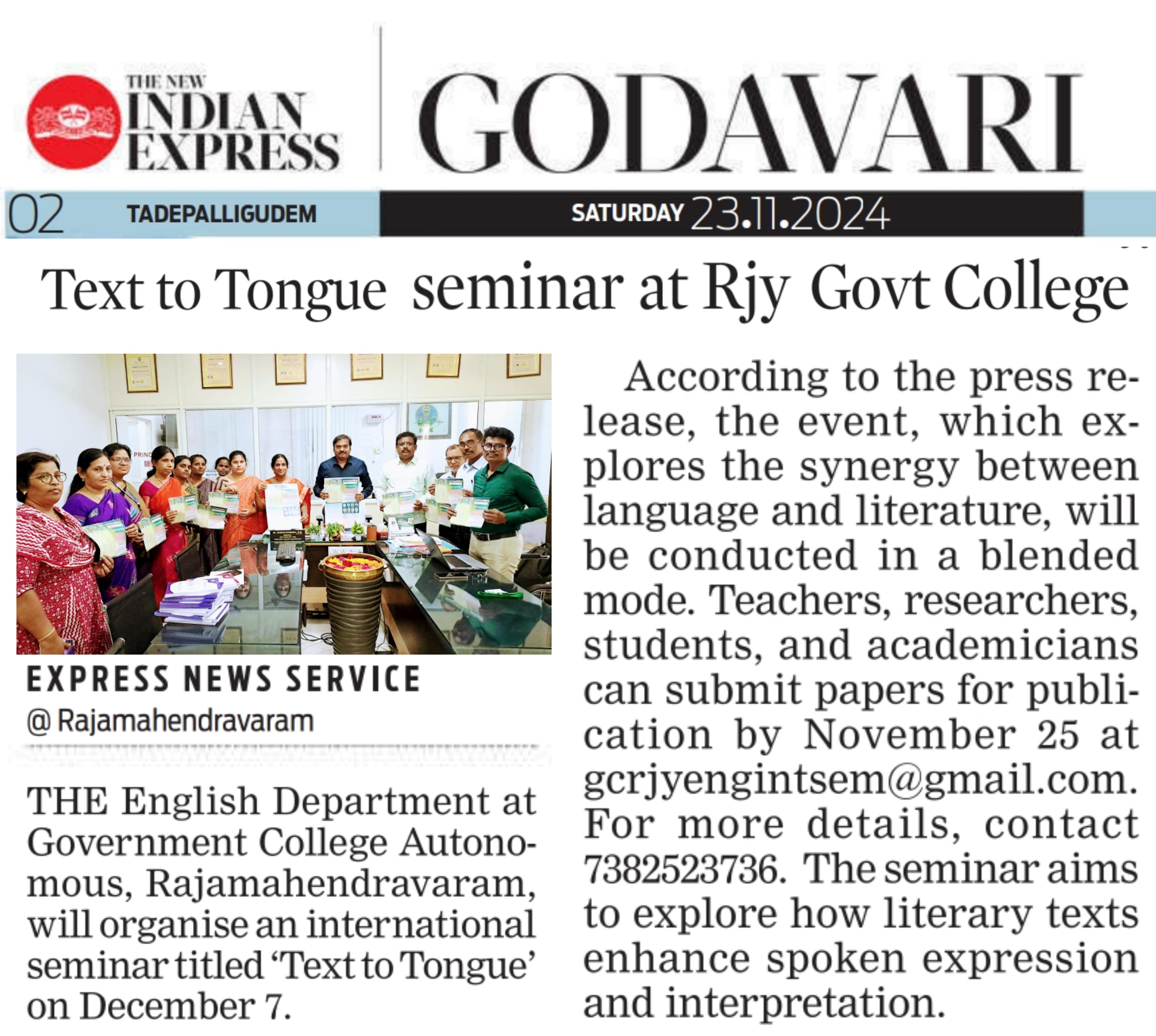 THE NEW INDIAN EXPRESS

GODAVARI

02 TADEPALLIGUDEM SATURDAY 23.11.2024

Text to Tongue seminar at Rjy Govt College

EXPRESS NEWS SERVICE
@ Rajamahendravaram

THE English Department at Government College Autonomous, Rajamahendravaram, will organise an international seminar titled 'Text to Tongue' on December 7.

According to the press release, the event, which explores the synergy between language and literature, will be conducted in a blended mode. Teachers, researchers, students, and academicians can submit papers for publication by November 25 at gcrjyengintsem@gmail.com. For more details, contact 7382523736. The seminar aims to explore how literary texts enhance spoken expression and interpretation.